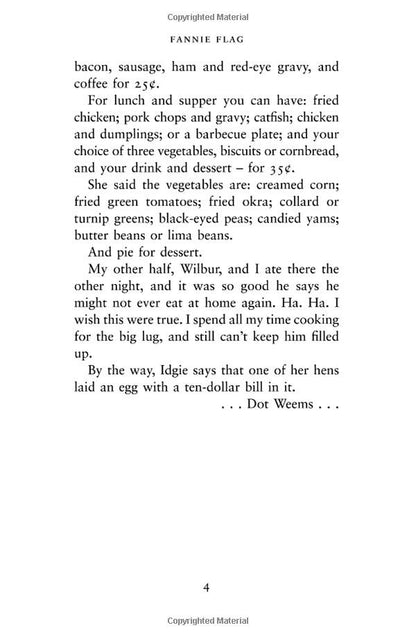 Copyrighted Material

FANNIE FLAG

bacon, sausage, ham and red-eye gravy, and coffee for 25¢.

For lunch and supper you can have: fried chicken; pork chops and gravy; catfish; chicken and dumplings; or a barbecue plate; and your choice of three vegetables, biscuits or cornbread, and your drink and dessert – for 35¢.

She said the vegetables are: creamed corn; fried green tomatoes; fried okra; collard or turnip greens; black-eyed peas; candied yams; butter beans or lima beans.

And pie for dessert.

My other half, Wilbur, and I ate there the other night, and it was so good he says he might not ever eat at home again. Ha. Ha. I wish this were true. I spend all my time cooking for the big lug, and still can't keep him filled up.

By the way, Idgie says that one of her hens laid an egg with a ten-dollar bill in it.

. . . Dot Weems . . .

4

Copyrighted Material